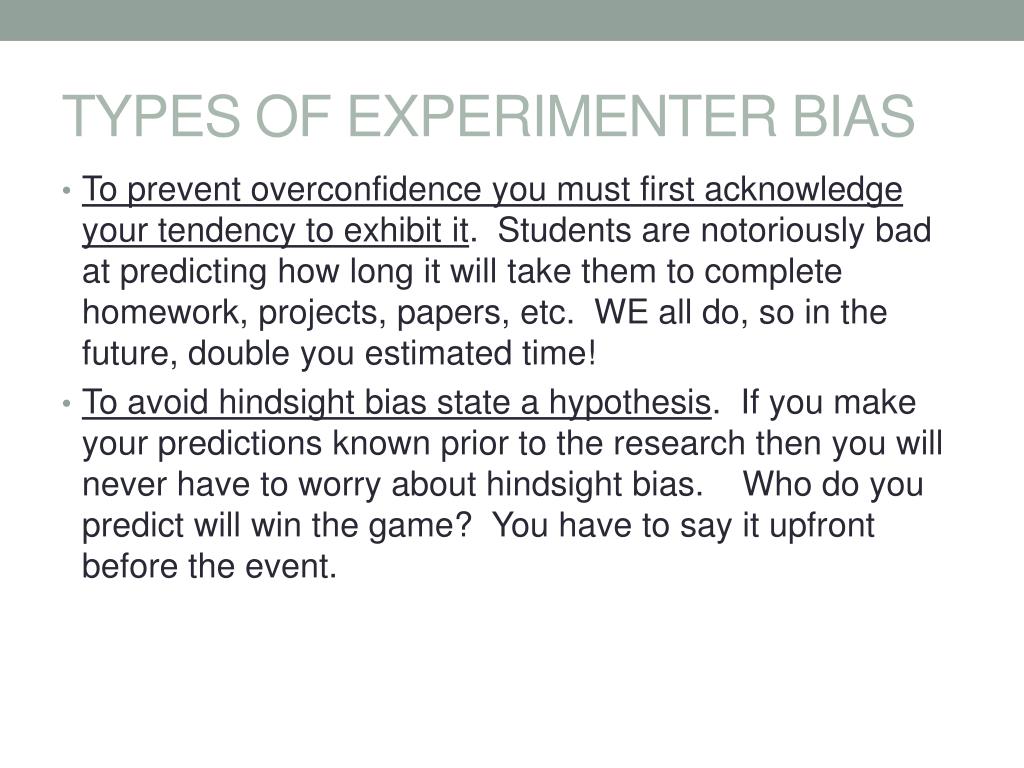 TYPES OF EXPERIMENTER BIAS

• To prevent overconfidence you must first acknowledge your tendency to exhibit it. Students are notoriously bad at predicting how long it will take them to complete homework, projects, papers, etc. WE all do, so in the future, double you estimated time!

• To avoid hindsight bias state a hypothesis. If you make your predictions known prior to the research then you will never have to worry about hindsight bias. Who do you predict will win the game? You have to say it upfront before the event.